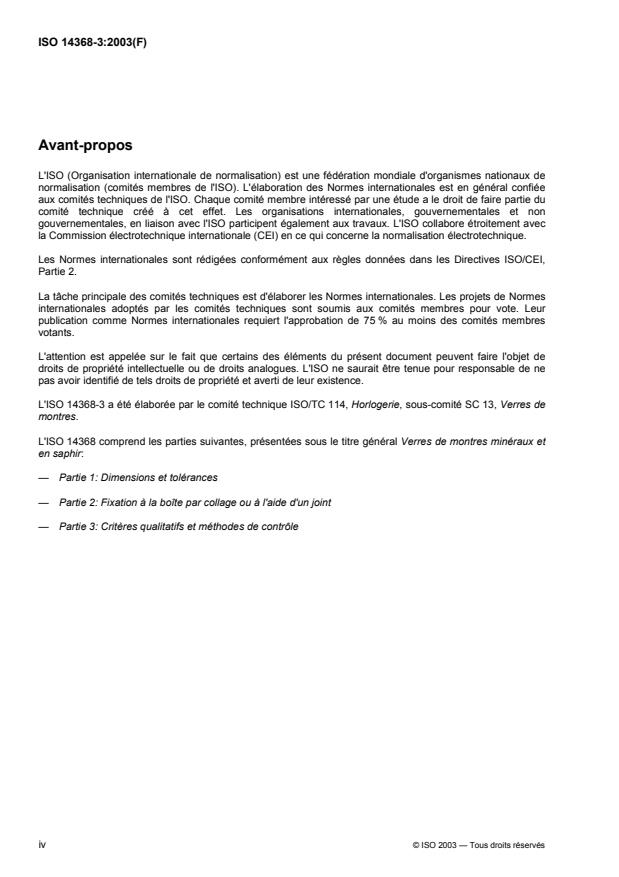 ISO 14368-3:2003(F)

Avant-propos

L'ISO (Organisation internationale de normalisation) est une fédération mondiale d'organismes nationaux de normalisation (comités membres de l'ISO). L'élaboration des Normes internationales est en général confiée aux comités techniques de l'ISO. Chaque comité membre intéressé par une étude a le droit de faire partie du comité technique créé à cet effet. Les organisations internationales, gouvernementales et non gouvernementales, en liaison avec l'ISO participent également aux travaux. L'ISO collabore étroitement avec la Commission électrotechnique internationale (CEI) en ce qui concerne la normalisation électrotechnique.

Les Normes internationales sont rédigées conformément aux règles données dans les Directives ISO/CEI, Partie 2.

La tâche principale des comités techniques est d'élaborer les Normes internationales. Les projets de Normes internationales adoptés par les comités techniques sont soumis aux comités membres pour vote. Leur publication comme Normes internationales requiert l'approbation de 75 % au moins des comités membres votants.

L'attention est appelée sur le fait que certains des éléments du présent document peuvent faire l'objet de droits de propriété intellectuelle ou de droits analogues. L'ISO ne saurait être tenue pour responsable de ne pas avoir identifié de tels droits de propriété et averti de leur existence.

L'ISO 14368-3 a été élaborée par le comité technique ISO/TC 114, Horlogerie, sous-comité SC 13, Verres de montres.

L'ISO 14368 comprend les parties suivantes, présentées sous le titre général Verres de montres minéraux et en saphir:

— Partie 1: Dimensions et tolérances

— Partie 2: Fixation à la boîte par collage ou à l'aide d'un joint

— Partie 3: Critères qualitatifs et méthodes de contrôle

iv

© ISO 2003 — Tous droits réservés